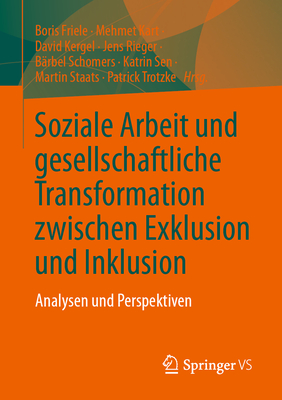 Boris Friele · Mehmet Kart · David Kergel · Jens Rieger · Bärbel Schomers · Katrin Sen · Martin Staats · Patrick Trotzke Hrsg.

Soziale Arbeit und gesellschaftliche Transformation zwischen Exklusion und Inklusion

Analysen und Perspektiven

Springer VS